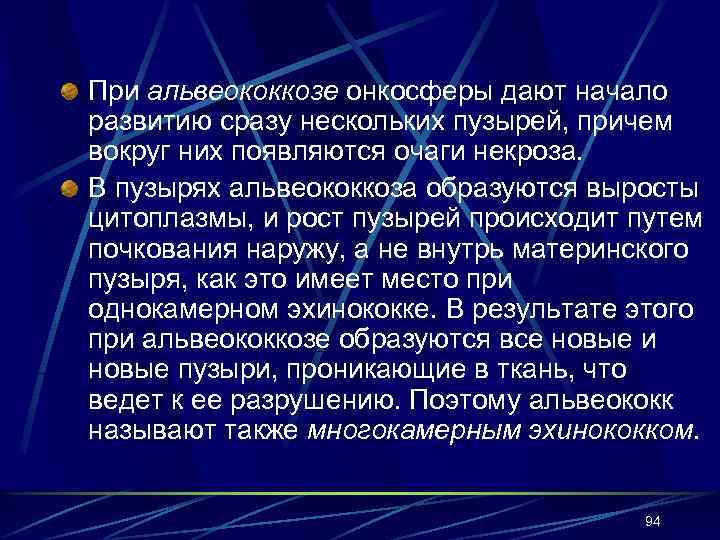 При альвеококкозе онкосферы дают начало развитию сразу нескольких пузырей, причем вокруг них появляются очаги некроза.

В пузырях альвеококкоза образуются выросты цитоплазмы, и рост пузырей происходит путем почкования наружу, а не внутрь материнского пузыря, как это имеет место при однокамерном эхинококке. В результате этого при альвеококкозе образуются все новые и новые пузыри, проникающие в ткань, что ведет к ее разрушению. Поэтому альвеококк называют также многокамерным эхинококком.

94